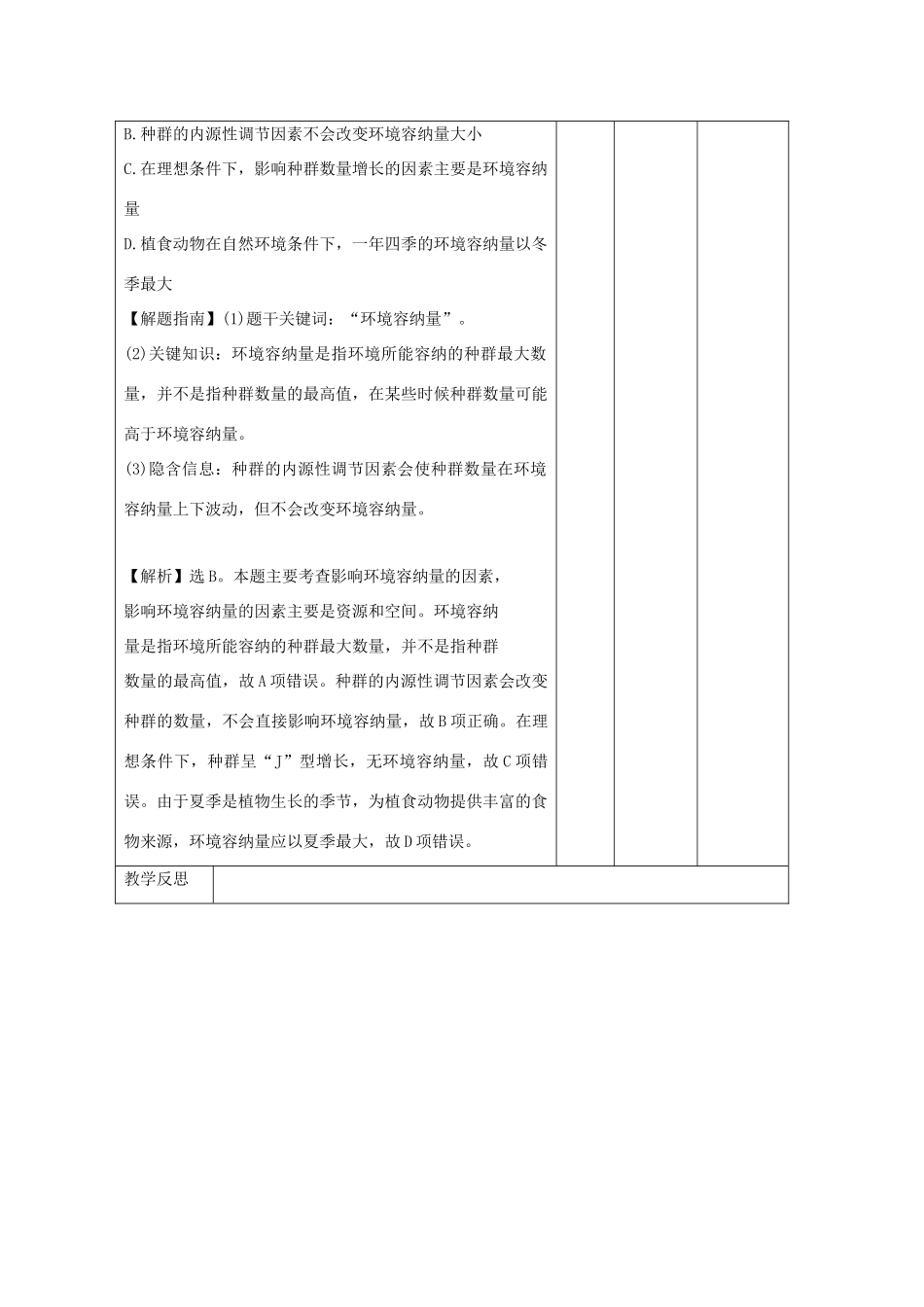 B.种群的内源性调节因素不会改变环境容纳量大小

C.在理想条件下，影响种群数量增长的因素主要是环境容纳量

D.植食动物在自然环境条件下，一年四季的环境容纳量以冬季最大

【解题指南】(1)题干关键词：“环境容纳量”。

(2)关键知识：环境容纳量是指环境所能容纳的种群最大数量，并不是指种群数量的最高值，在某些时候种群数量可能高于环境容纳量。

(3)隐含信息：种群的内源性调节因素会使种群数量在环境容纳量上下波动，但不会改变环境容纳量。

【解析】选B。本题主要考查影响环境容纳量的因素，影响环境容纳量的因素主要是资源和空间。环境容纳量是指环境所能容纳的种群最大数量，并不是指种群数量的最高值，故A项错误。种群的内源性调节因素会改变种群的数量，不会直接影响环境容纳量，故B项正确。在理想条件下，种群呈“J”型增长，无环境容纳量，故C项错误。由于夏季是植物生长的季节，为植食动物提供丰富的食物来源，环境容纳量应以夏季最大，故D项错误。

教学反思